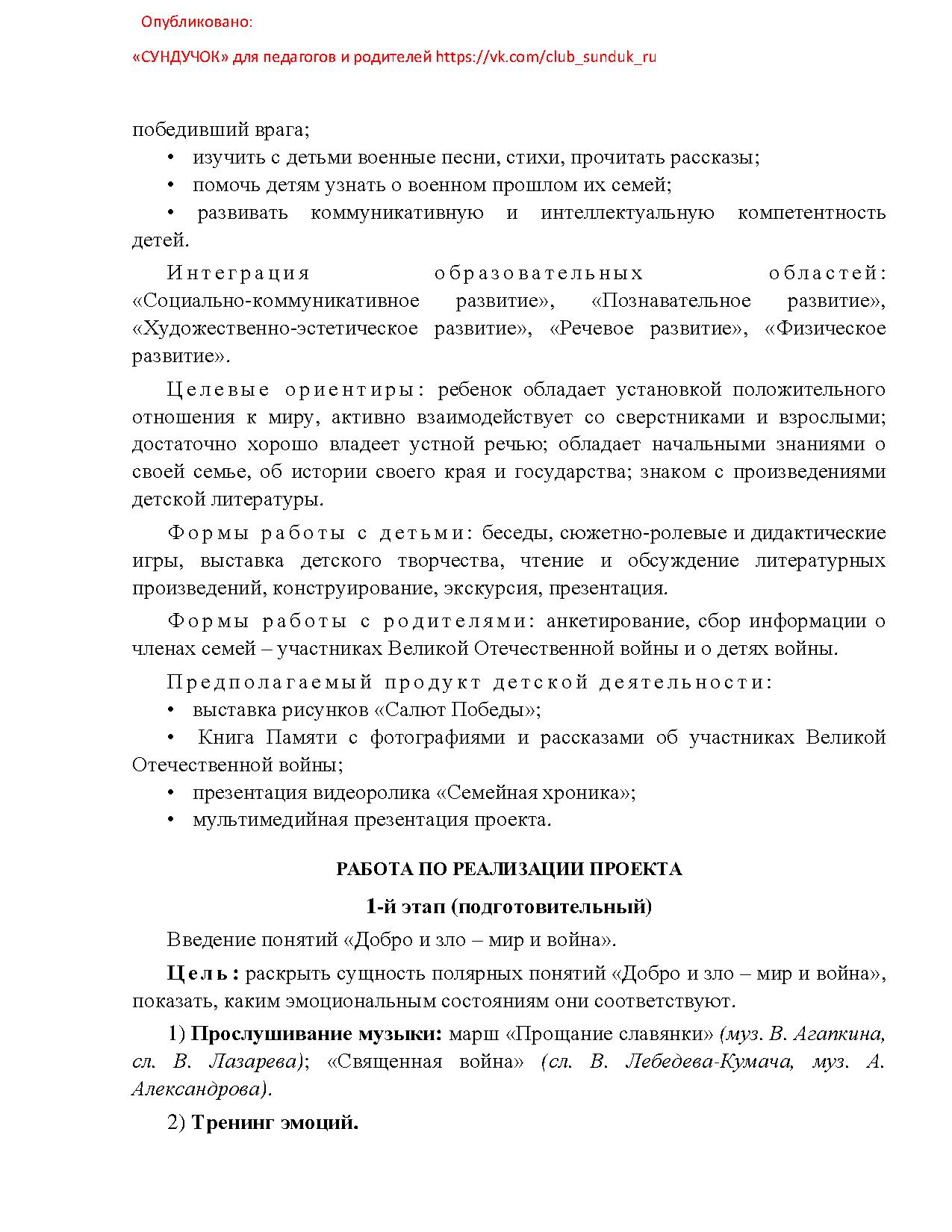 Опубликовано:

«СУНДУЧОК» для педагогов и родителей https://vk.com/club_sunduk_ru

победивший врага;

• изучить с детьми военные песни, стихи, прочитать рассказы;

• помочь детям узнать о военном прошлом их семей;

• развивать коммуникативную и интеллектуальную компетентность детей.

Интеграция образовательных областей: «Социально-коммуникативное развитие», «Познавательное развитие», «Художественно-эстетическое развитие», «Речевое развитие», «Физическое развитие».

Целевые ориентиры: ребенок обладает установкой положительного отношения к миру, активно взаимодействует со сверстниками и взрослыми; достаточно хорошо владеет устной речью; обладает начальными знаниями о своей семье, об истории своего края и государства; знаком с произведениями детской литературы.

Формы работы с детьми: беседы, сюжетно-ролевые и дидактические игры, выставка детского творчества, чтение и обсуждение литературных произведений, конструирование, экскурсия, презентация.

Формы работы с родителями: анкетирование, сбор информации о членах семей – участниках Великой Отечественной войны и о детях войны.

Предполагаемый продукт детской деятельности:

• выставка рисунков «Салют Победы»;

• Книга Памяти с фотографиями и рассказами об участниках Великой Отечественной войны;

• презентация видеоролика «Семейная хроника»;

• мультимедийная презентация проекта.

РАБОТА ПО РЕАЛИЗАЦИИ ПРОЕКТА

1-й этап (подготовительный)

Введение понятий «Добро и зло – мир и война».

Цель: раскрыть сущность полярных понятий «Добро и зло – мир и война», показать, каким эмоциональным состояниям они соответствуют.

1) Прослушивание музыки: марш «Прощание славянки» (муз. В. Агапкина, сл. В. Лазарева); «Священная война» (сл. В. Лебедева-Кумача, муз. А. Александрова).

2) Тренинг эмоций.